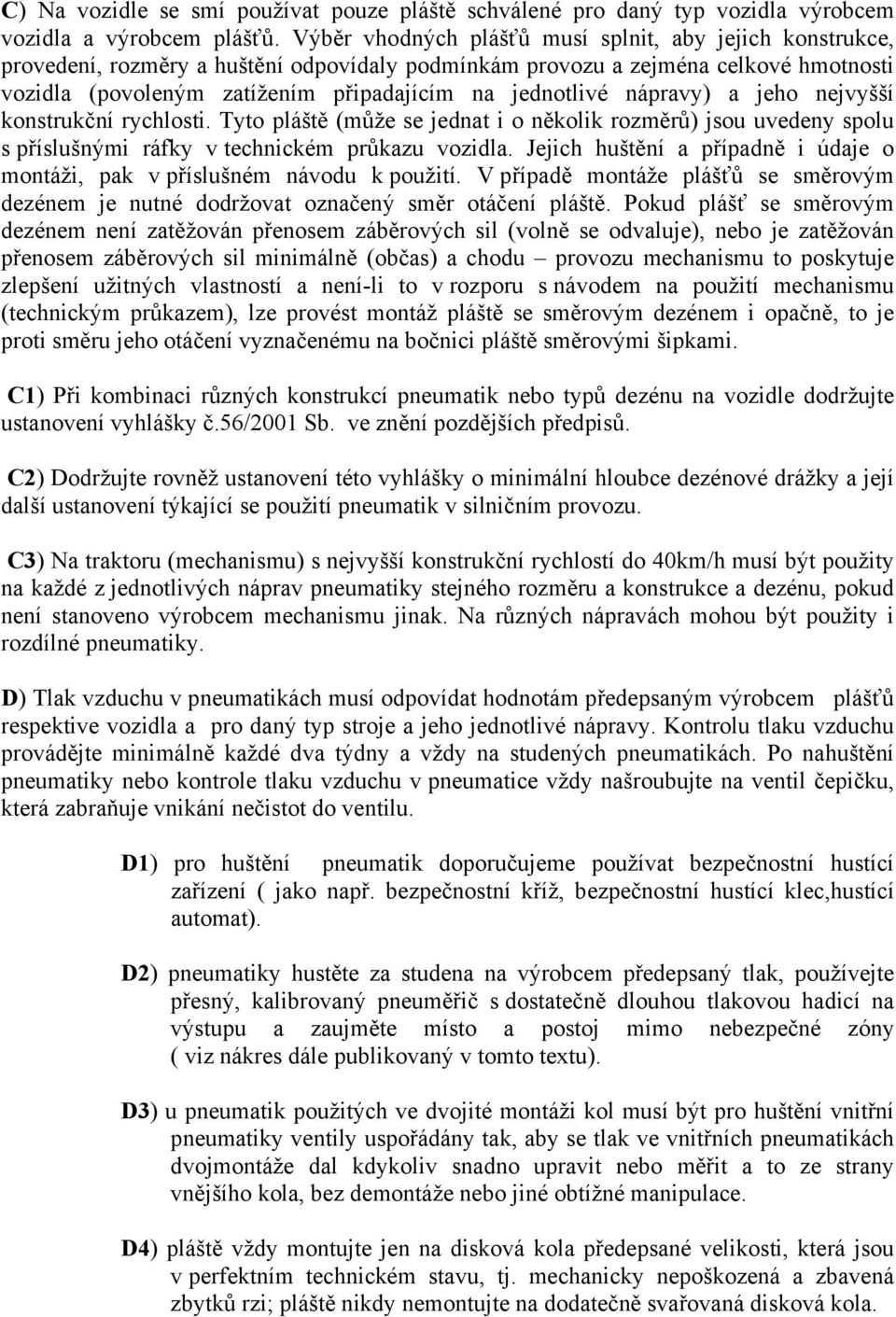 C) Na vozidle se smí používat pouze pláště schválené pro daný typ vozidla výrobcem vozidla a výrobcem plášťů. Výběr vhodných plášťů musí splnit, aby jejich konstrukce, provedení, rozměry a huštění odpovídaly podmínkám provozu a zejména celkové hmotnosti vozidla (povoleným zatížením připadajícím na jednotlivé nápravy) a jeho nejvyšší konstrukční rychlosti. Tyto pláště (může se jednat i o několik rozměrů) jsou uvedeny spolu s příslušnými ráfky v technickém průkazu vozidla. Jejich huštění a případně i údaje o montáži, pak v příslušném návodu k použití. V případě montáže plášťů se směrovým dezénem je nutné dodržovat označený směr otáčení pláště. Pokud plášť se směrovým dezénem není zatěžován přenosem záběrových sil (volně se odvaluje), nebo je zatěžován přenosem záběrových sil minimálně (občas) a chodu – provozu mechanismu to poskytuje zlepšení užitných vlastností a není-li to v rozporu s návodem na použití mechanismu (technickým průkazem), lze provést montáž pláště se směrovým dezénem i opačně, to je proti směru jeho otáčení vyznačenému na bočnici pláště směrovými šipkami.

C1) Při kombinaci různých konstrukcí pneumatik nebo typů dezénu na vozidle dodržujte ustanovení vyhlášky č.56/2001 Sb. ve znění pozdějších předpisů.

C2) Dodržujte rovněž ustanovení této vyhlášky o minimální hloubce dezénové drážky a její další ustanovení týkající se použití pneumatik v silničním provozu.

C3) Na traktoru (mechanismu) s nejvyšší konstrukční rychlostí do 40km/h musí být použity na každé z jednotlivých náprav pneumatiky stejného rozměru a konstrukce a dezénu, pokud není stanoveno výrobcem mechanismu jinak. Na různých nápravách mohou být použity i rozdílné pneumatiky.

D) Tlak vzduchu v pneumatikách musí odpovídat hodnotám předepsaným výrobcem plášťů respektive vozidla a pro daný typ stroje a jeho jednotlivé nápravy. Kontrolu tlaku vzduchu provádějte minimálně každé dva týdny a vždy na studených pneumatikách. Po nahuštění pneumatiky nebo kontrole tlaku vzduchu v pneumatice vždy našroubujte na ventil čepičku, která zabraňuje vnikání nečistot do ventilu.

D1) pro huštění pneumatik doporučujeme používat bezpečnostní hustící zařízení ( jako např. bezpečnostní kříž, bezpečnostní hustící klec,hustící automat).

D2) pneumatiky hustěte za studena na výrobcem předepsaný tlak, používejte přesný, kalibrovaný pneuměřič s dostatečně dlouhou tlakovou hadicí na výstupu a zaujměte místo a postoj mimo nebezpečné zóny ( viz nákres dále publikovaný v tomto textu).

D3) u pneumatik použitých ve dvojité montáži kol musí být pro huštění vnitřní pneumatiky ventily uspořádány tak, aby se tlak ve vnitřních pneumatikách dvojmontáže dal kdykoliv snadno upravit nebo měřit a to ze strany vnějšího kola, bez demontáže nebo jiné obtížné manipulace.

D4) pláště vždy montujte jen na disková kola předepsané velikosti, která jsou v perfektním technickém stavu, tj. mechanicky nepoškozená a zbavená zbytků rzi; pláště nikdy nemontujte na dodatečně svařovaná disková kola.